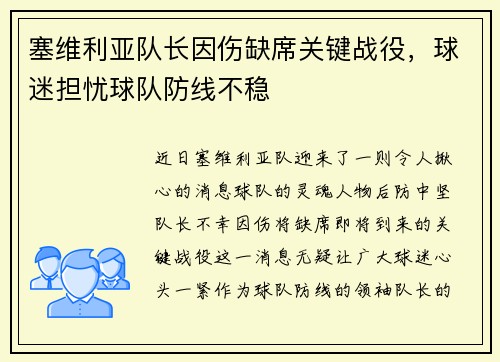 塞维利亚队长因伤缺席关键战役，球迷担忧球队防线不稳

近日塞维利亚队迎来了一则令人揪心的消息球队的灵魂人物后防中坚队长不幸因伤将缺席即将到来的关键战役这一消息无疑让广大球迷心头一紧作为球队防线的领袖队长的